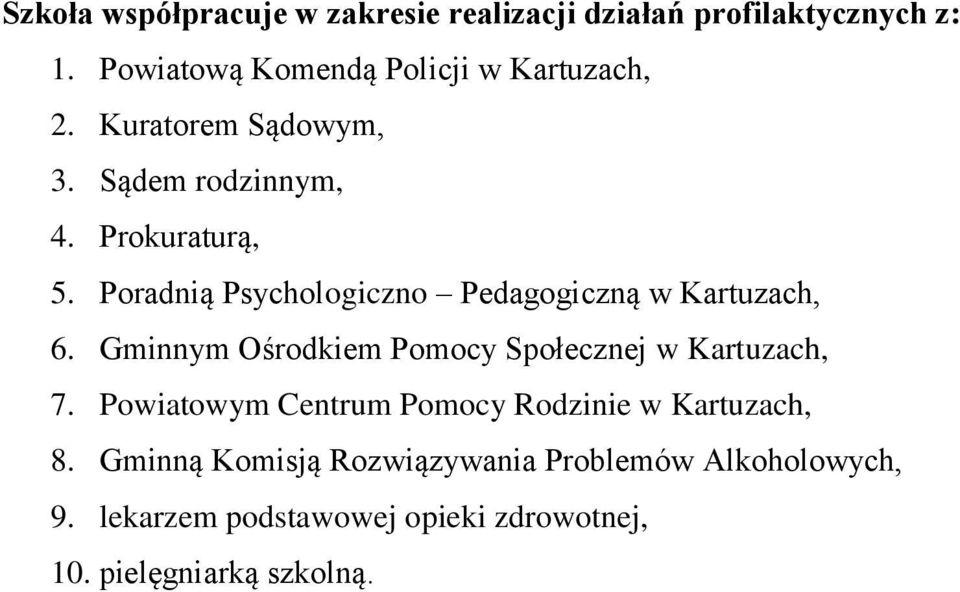 Szkoła współpracuje w zakresie realizacji działań profilaktycznych z:

1. Powiatową Komendą Policji w Kartuzach,
2. Kuratorem Sądowym,
3. Sądem rodzinnym,
4. Prokuraturą,
5. Poradnią Psychologiczno – Pedagogiczną w Kartuzach,
6. Gminnym Ośrodkiem Pomocy Społecznej w Kartuzach,
7. Powiatowym Centrum Pomocy Rodzinie w Kartuzach,
8. Gminną Komisją Rozwiązywania Problemów Alkoholowych,
9. lekarzem podstawowej opieki zdrowotnej,
10. pielęgniarką szkolną.